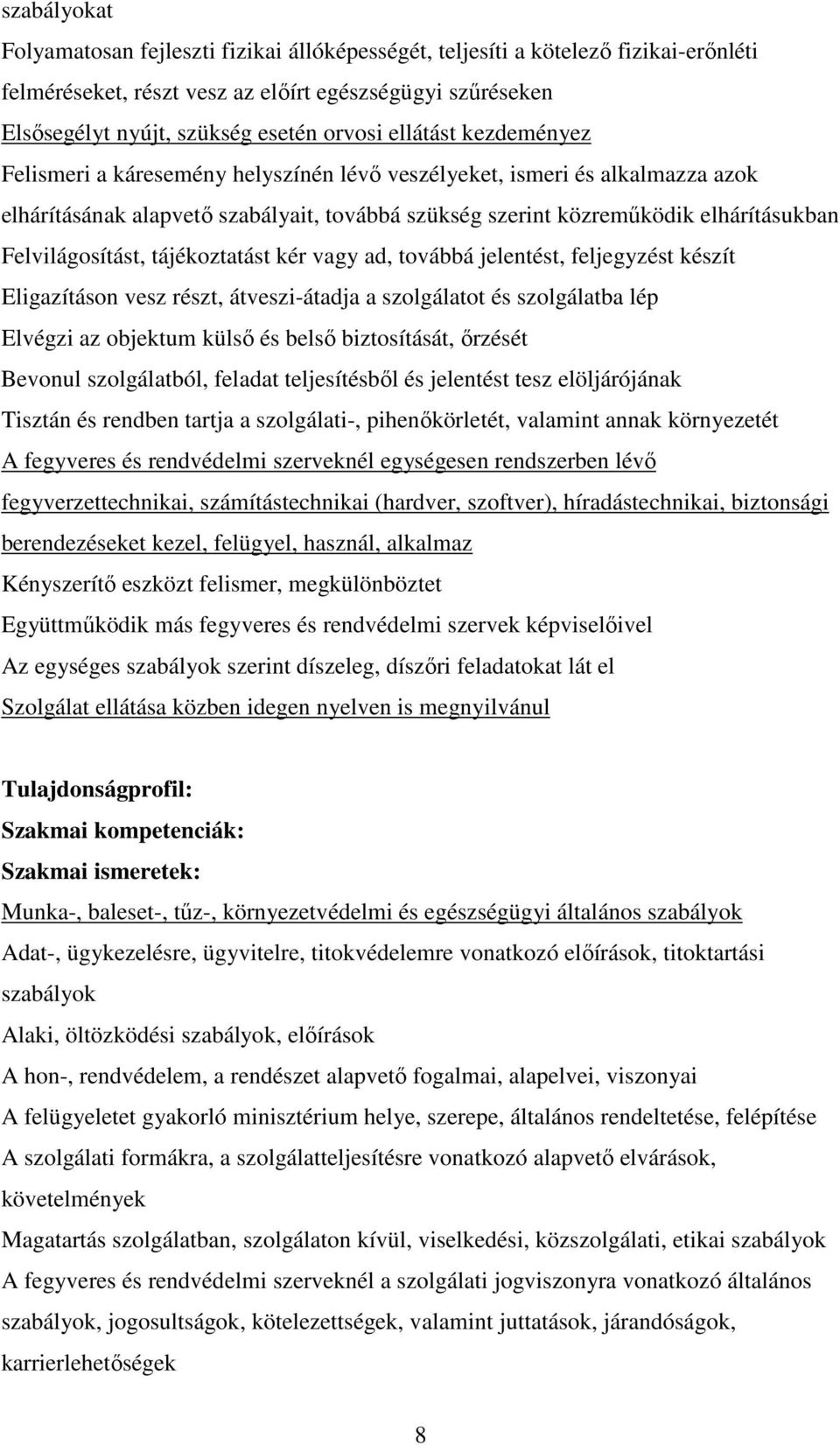 szabályokat

Folyamatosan fejleszti fizikai állóképességét, teljesíti a kötelező fizikai-erőnléti felméréseket, részt vesz az előírt egészségügyi szűréseken

Elsősegélyt nyújt, szükség esetén orvosi ellátást kezdeményez

Felismeri a káresemény helyszínén lévő veszélyeket, ismeri és alkalmazza azok elhárításának alapvető szabályait, továbbá szükség szerint közreműködik elhárításukban

Felvilágosítást, tájékoztatást kér vagy ad, továbbá jelentést, feljegyzést készít

Eligazításon vesz részt, átveszi-átadja a szolgálatot és szolgálatba lép

Elvégzi az objektum külső és belső biztosítását, őrzését

Bevonul szolgálatból, feladat teljesítésből és jelentést tesz elöljárójának

Tisztán és rendben tartja a szolgálati-, pihenőkörletét, valamint annak környezetét

A fegyveres és rendvédelmi szerveknél egységesen rendszerben lévő fegyverzettechnikai, számítástechnikai (hardver, szoftver), híradástechnikai, biztonsági berendezéseket kezel, felügyel, használ, alkalmaz

Kényszerítő eszközt felismer, megkülönböztet

Együttműködik más fegyveres és rendvédelmi szervek képviselőivel

Az egységes szabályok szerint díszeleg, díszőri feladatokat lát el

Szolgálat ellátása közben idegen nyelven is megnyilvánul

Tulajdonságprofil:

Szakmai kompetenciák:

Szakmai ismeretek:

Munka-, baleset-, tűz-, környezetvédelmi és egészségügyi általános szabályok

Adat-, ügykezelésre, ügyvitelre, titokvédelemre vonatkozó előírások, titoktartási szabályok

Alaki, öltözködési szabályok, előírások

A hon-, rendvédelem, a rendészet alapvető fogalmai, alapelvei, viszonyai

A felügyeletet gyakorló minisztérium helye, szerepe, általános rendeltetése, felépítése

A szolgálati formákra, a szolgálatteljesítésre vonatkozó alapvető elvárások, követelmények

Magatartás szolgálatban, szolgálaton kívül, viselkedési, közszolgálati, etikai szabályok

A fegyveres és rendvédelmi szerveknél a szolgálati jogviszonyra vonatkozó általános szabályok, jogosultságok, kötelezettségek, valamint juttatások, járandóságok, karrierlehetőségek

8